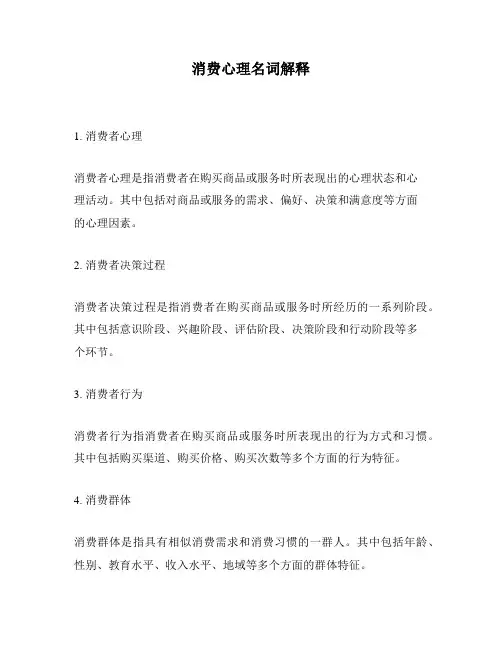 消费心理名词解释

1. 消费者心理

消费者心理是指消费者在购买商品或服务时所表现出的心理状态和心理活动。其中包括对商品或服务的需求、偏好、决策和满意度等方面的心理因素。

2. 消费者决策过程

消费者决策过程是指消费者在购买商品或服务时所经历的一系列阶段。其中包括意识阶段、兴趣阶段、评估阶段、决策阶段和行动阶段等多个环节。

3. 消费者行为

消费者行为指消费者在购买商品或服务时所表现出的行为方式和习惯。其中包括购买渠道、购买价格、购买次数等多个方面的行为特征。

4. 消费群体

消费群体是指具有相似消费需求和消费习惯的一群人。其中包括年龄、性别、教育水平、收入水平、地域等多个方面的群体特征。